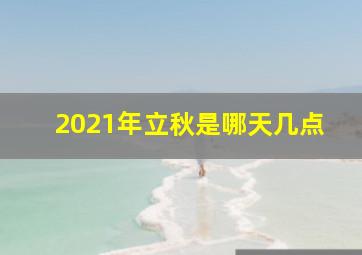 2021年立秋是哪天几点